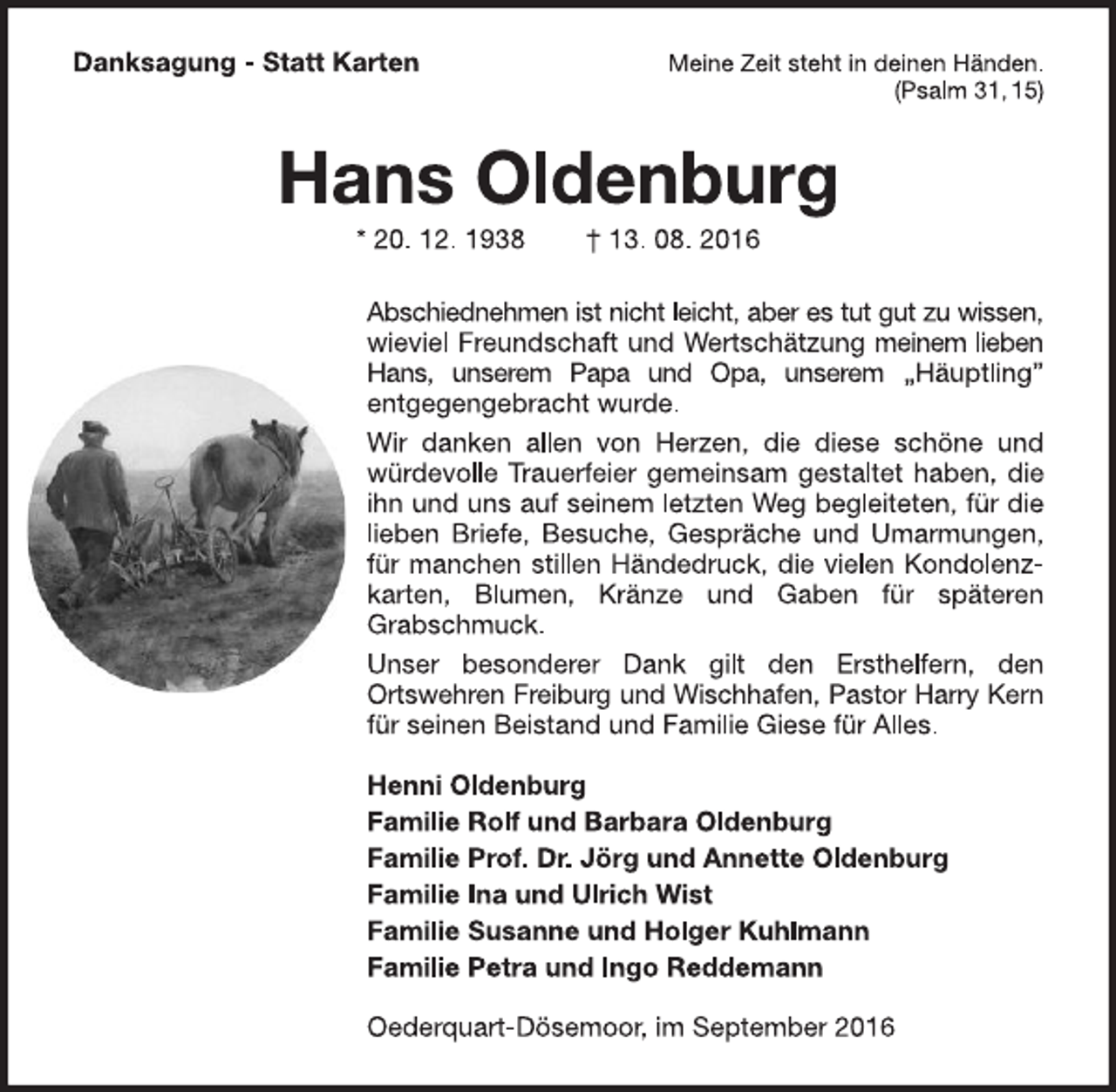 Danksagung - Statt Karten

Meine Zeit steht in deinen Händen.
(Psalm 31, 15)

Hans Oldenburg

* 20. 12. 1938 † 13. 08. 2016

Abschiednehmen ist nicht leicht, aber es tut gut zu wissen, wieviel Freundschaft und Wertschätzung meinem lieben Hans, unserem Papa und Opa, unserem „Häuptling" entgegengebracht wurde.

Wir danken allen von Herzen, die diese schöne und würdevolle Trauerfeier gemeinsam gestaltet haben, die ihn und uns auf seinem letzten Weg begleiteten, für die lieben Briefe, Besuche, Gespräche und Umarmungen, für manchen stillen Händedruck, die vielen Kondolenzkarten, Blumen, Kränze und Gaben für späteren Grabschmuck.

Unser besonderer Dank gilt den Ersthelfern, den Ortswehren Freiburg und Wischhafen, Pastor Harry Kern für seinen Beistand und Familie Giese für Alles.

Henni Oldenburg
Familie Rolf und Barbara Oldenburg
Familie Prof. Dr. Jörg und Annette Oldenburg
Familie Ina und Ulrich Wist
Familie Susanne und Holger Kuhlmann
Familie Petra und Ingo Reddemann

Oederquart-Dösemoor, im September 2016